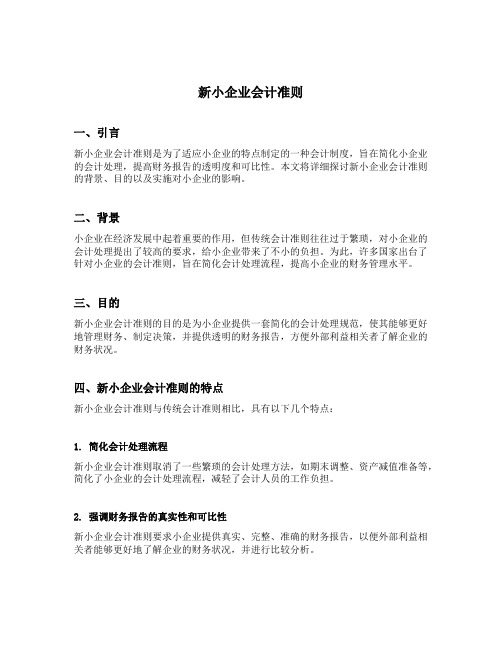 新小企业会计准则

一、引言

新小企业会计准则是为了适应小企业的特点制定的一种会计制度，旨在简化小企业的会计处理，提高财务报告的透明度和可比性。本文将详细探讨新小企业会计准则的背景、目的以及实施对小企业的影响。

二、背景

小企业在经济发展中起着重要的作用，但传统会计准则往往过于繁琐，对小企业的会计处理提出了较高的要求，给小企业带来了不小的负担。为此，许多国家出台了针对小企业的会计准则，旨在简化会计处理流程，提高小企业的财务管理水平。

三、目的

新小企业会计准则的目的是为小企业提供一套简化的会计处理规范，使其能够更好地管理财务、制定决策，并提供透明的财务报告，方便外部利益相关者了解企业的财务状况。

四、新小企业会计准则的特点

新小企业会计准则与传统会计准则相比，具有以下几个特点：

1. 简化会计处理流程

新小企业会计准则取消了一些繁琐的会计处理方法，如期末调整、资产减值准备等，简化了小企业的会计处理流程，减轻了会计人员的工作负担。

2. 强调财务报告的真实性和可比性

新小企业会计准则要求小企业提供真实、完整、准确的财务报告，以便外部利益相关者能够更好地了解企业的财务状况，并进行比较分析。